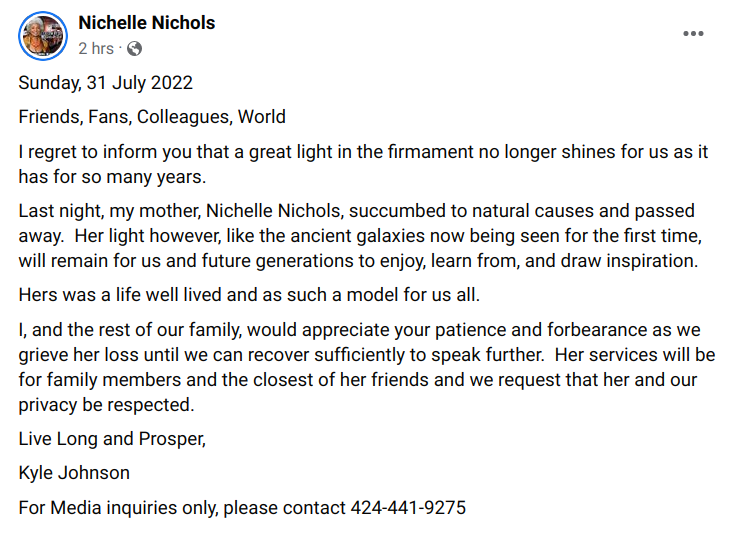 Nichelle Nichols
2 hrs ·

Sunday, 31 July 2022

Friends, Fans, Colleagues, World

I regret to inform you that a great light in the firmament no longer shines for us as it has for so many years.

Last night, my mother, Nichelle Nichols, succumbed to natural causes and passed away. Her light however, like the ancient galaxies now being seen for the first time, will remain for us and future generations to enjoy, learn from, and draw inspiration.

Hers was a life well lived and as such a model for us all.

I, and the rest of our family, would appreciate your patience and forbearance as we grieve her loss until we can recover sufficiently to speak further. Her services will be for family members and the closest of her friends and we request that her and our privacy be respected.

Live Long and Prosper,

Kyle Johnson

For Media inquiries only, please contact 424-441-9275